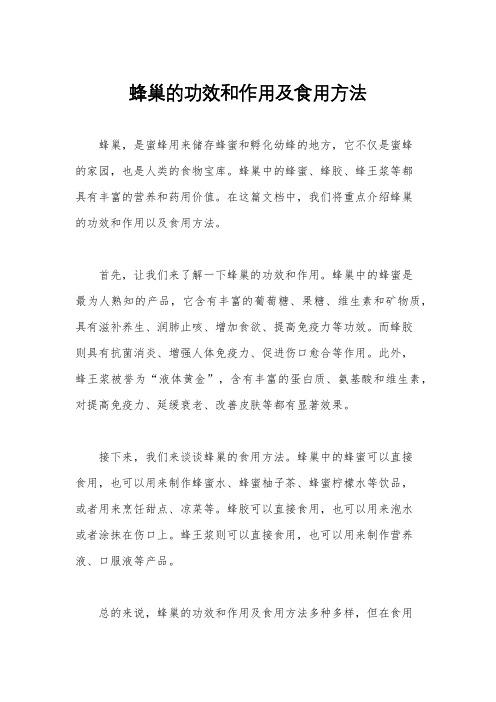 蜂巢的功效和作用及食用方法

蜂巢，是蜜蜂用来储存蜂蜜和孵化幼蜂的地方，它不仅是蜜蜂的家园，也是人类的食物宝库。蜂巢中的蜂蜜、蜂胶、蜂王浆等都具有丰富的营养和药用价值。在这篇文档中，我们将重点介绍蜂巢的功效和作用以及食用方法。

首先，让我们来了解一下蜂巢的功效和作用。蜂巢中的蜂蜜是最为人熟知的产品，它含有丰富的葡萄糖、果糖、维生素和矿物质，具有滋补养生、润肺止咳、增加食欲、提高免疫力等功效。而蜂胶则具有抗菌消炎、增强人体免疫力、促进伤口愈合等作用。此外，蜂王浆被誉为“液体黄金”，含有丰富的蛋白质、氨基酸和维生素，对提高免疫力、延缓衰老、改善皮肤等都有显著效果。

接下来，我们来谈谈蜂巢的食用方法。蜂巢中的蜂蜜可以直接食用，也可以用来制作蜂蜜水、蜂蜜柚子茶、蜂蜜柠檬水等饮品，或者用来烹饪甜点、凉菜等。蜂胶可以直接食用，也可以用来泡水或者涂抹在伤口上。蜂王浆则可以直接食用，也可以用来制作营养液、口服液等产品。

总的来说，蜂巢的功效和作用及食用方法多种多样，但在食用